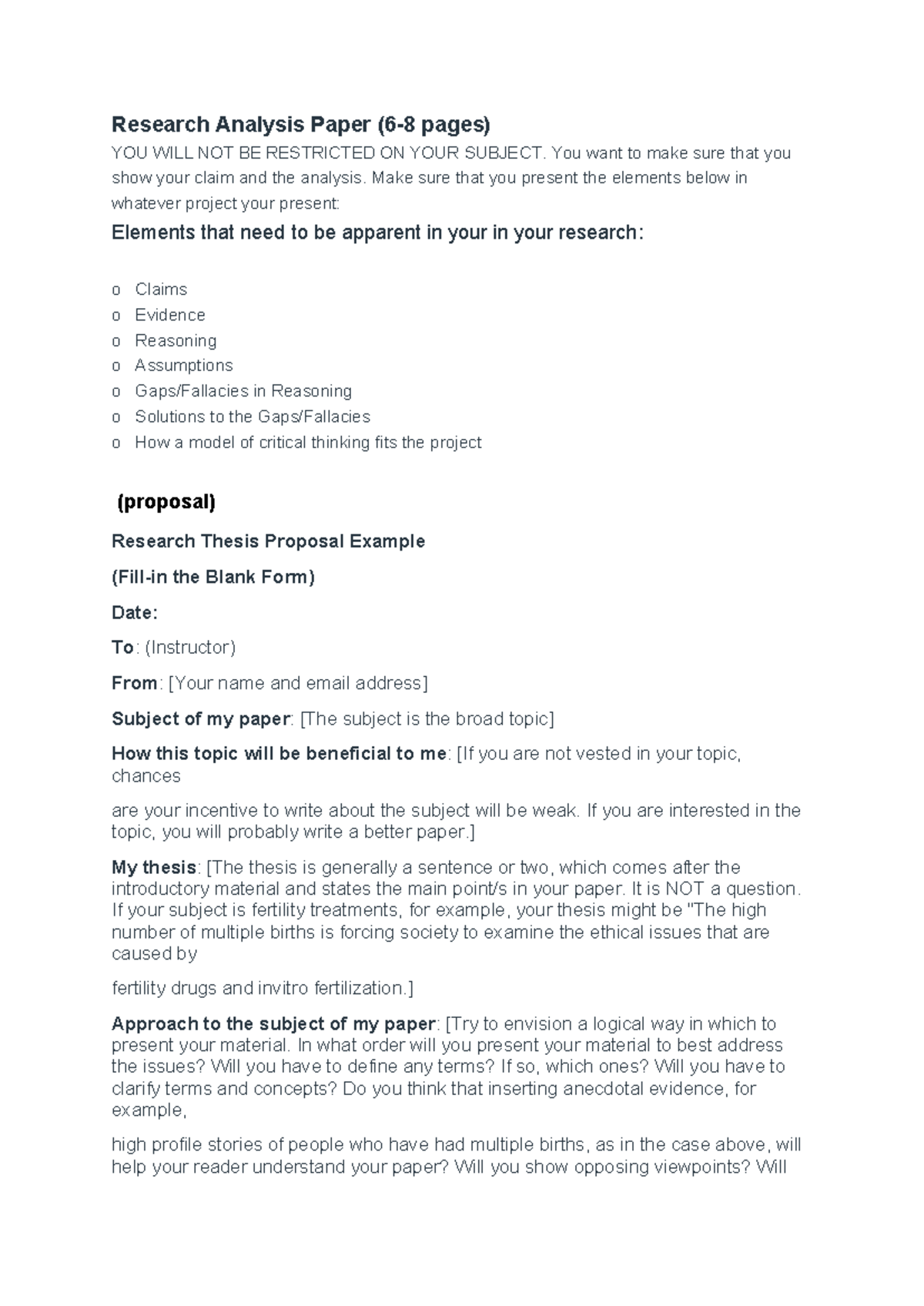 Research Analysis Paper (6-8 pages)

YOU WILL NOT BE RESTRICTED ON YOUR SUBJECT. You want to make sure that you show your claim and the analysis. Make sure that you present the elements below in whatever project your present:

Elements that need to be apparent in your in your research:

o Claims
o Evidence
o Reasoning
o Assumptions
o Gaps/Fallacies in Reasoning
o Solutions to the Gaps/Fallacies
o How a model of critical thinking fits the project

(proposal)

Research Thesis Proposal Example

(Fill-in the Blank Form)

Date:

To: (Instructor)

From: [Your name and email address]

Subject of my paper: [The subject is the broad topic]

How this topic will be beneficial to me: [If you are not vested in your topic, chances

are your incentive to write about the subject will be weak. If you are interested in the topic, you will probably write a better paper.]

My thesis: [The thesis is generally a sentence or two, which comes after the introductory material and states the main point/s in your paper. It is NOT a question. If your subject is fertility treatments, for example, your thesis might be "The high number of multiple births is forcing society to examine the ethical issues that are caused by

fertility drugs and invitro fertilization.]

Approach to the subject of my paper: [Try to envision a logical way in which to present your material. In what order will you present your material to best address the issues? Will you have to define any terms? If so, which ones? Will you have to clarify terms and concepts? Do you think that inserting anecdotal evidence, for example,

high profile stories of people who have had multiple births, as in the case above, will help your reader understand your paper? Will you show opposing viewpoints? Will